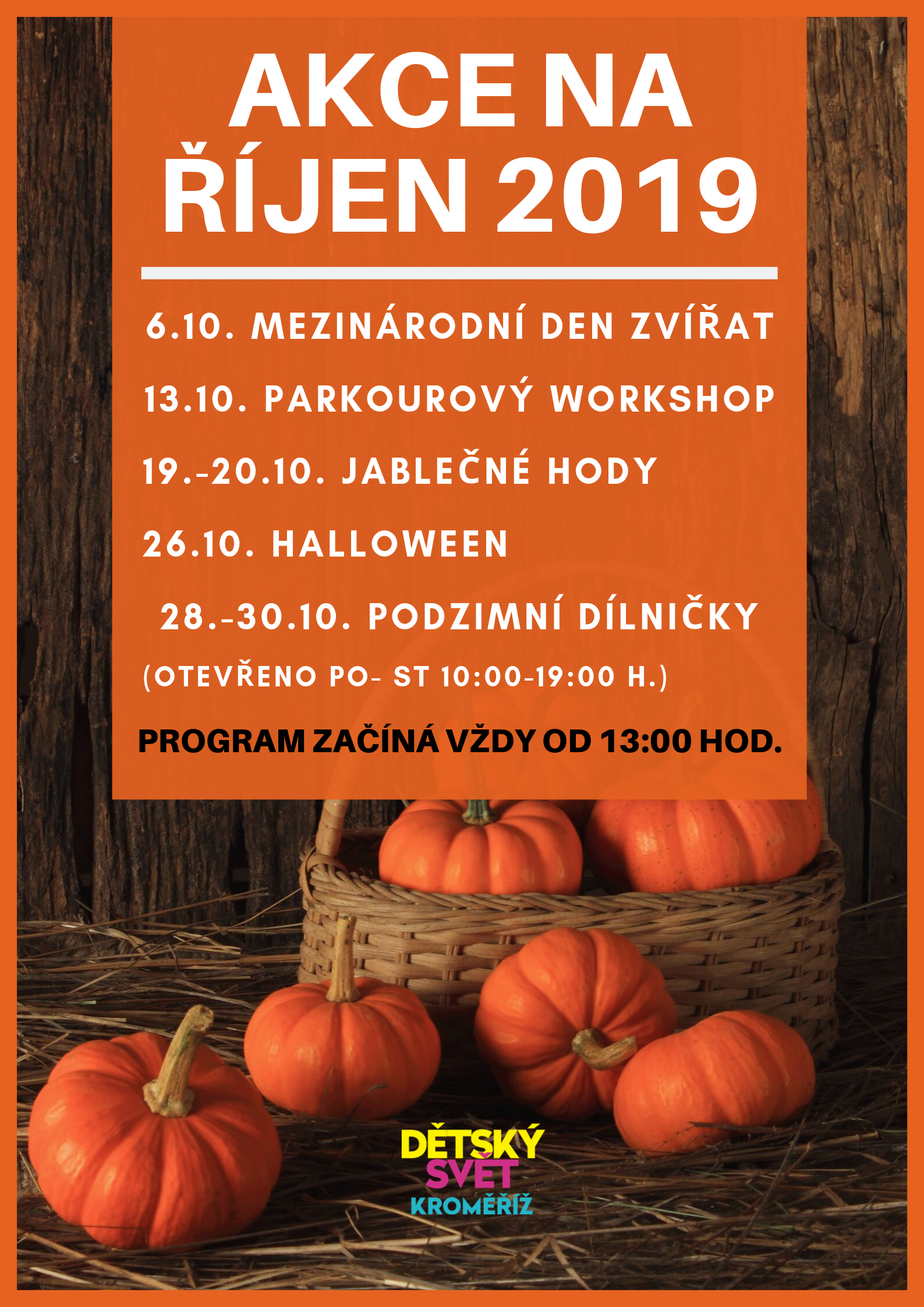 AKCE NA
ŘÍJEN 2019

6.10. MEZINÁRODNÍ DEN ZVÍŘAT

13.10. PARKOUROVÝ WORKSHOP

19.-20.10. JABLEČNÉ HODY

26.10. HALLOWEEN

28.-30.10. PODZIMNÍ DÍLNIČKY

(OTEVŘENO PO- ST 10:00-19:00 H.)

PROGRAM ZAČÍNÁ VŽDY OD 13:00 HOD.

DĚTSKÝ
SVĚT
KROMĚŘÍŽ